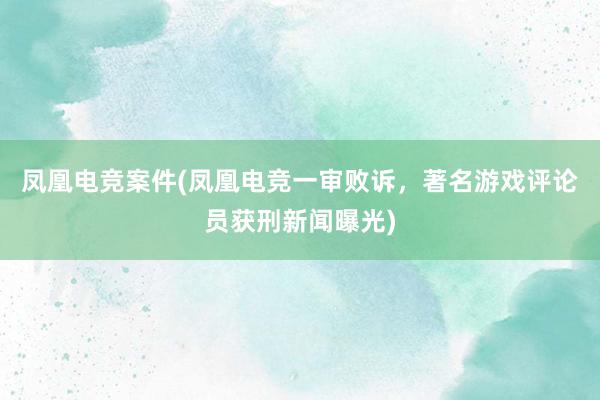 凤凰电竞案件(凤凰电竞一审败诉，著名游戏评论员获刑新闻曝光)